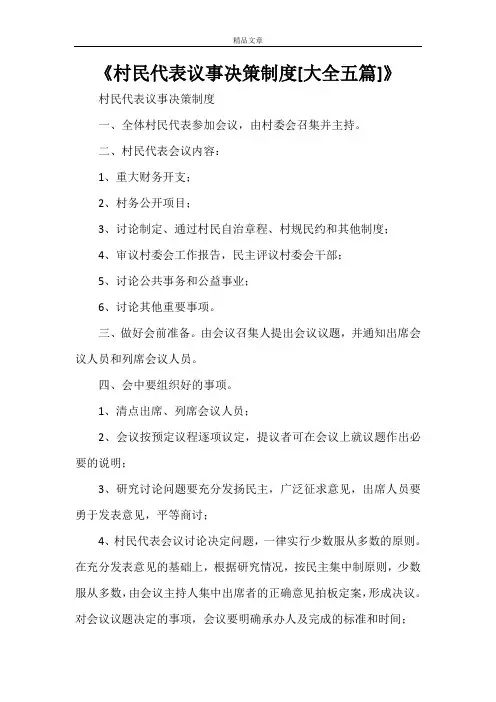 精品文章

《村民代表议事决策制度[大全五篇]》

村民代表议事决策制度

一、全体村民代表参加会议，由村委会召集并主持。

二、村民代表会议内容：

1、重大财务开支；

2、村务公开项目；

3、讨论制定、通过村民自治章程、村规民约和其他制度；

4、审议村委会工作报告，民主评议村委会干部；

5、讨论公共事务和公益事业；

6、讨论其他重要事项。

三、做好会前准备。由会议召集人提出会议议题，并通知出席会议人员和列席会议人员。

四、会中要组织好的事项。

1、清点出席、列席会议人员；

2、会议按预定议程逐项议定，提议者可在会议上就议题作出必要的说明；

3、研究讨论问题要充分发扬民主，广泛征求意见，出席人员要勇于发表意见，平等商讨；

4、村民代表会议讨论决定问题，一律实行少数服从多数的原则。在充分发表意见的基础上，根据研究情况，按民主集中制原则，少数服从多数，由会议主持人集中出席者的正确意见拍板定案，形成决议。对会议议题决定的事项，会议要明确承办人及完成的标准和时间；